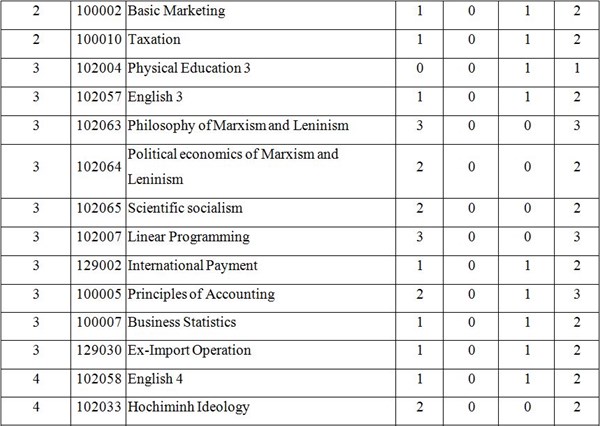 | 2 | 100002 | Basic Marketing | 1 | 0 | 1 | 2 |
|---|---|---|---|---|---|---|
| 2 | 100010 | Taxation | 1 | 0 | 1 | 2 |
| 3 | 102004 | Physical Education 3 | 0 | 0 | 1 | 1 |
| 3 | 102057 | English 3 | 1 | 0 | 1 | 2 |
| 3 | 102063 | Philosophy of Marxism and Leninism | 3 | 0 | 0 | 3 |
| 3 | 102064 | Political economics of Marxism and Leninism | 2 | 0 | 0 | 2 |
| 3 | 102065 | Scientific socialism | 2 | 0 | 0 | 2 |
| 3 | 102007 | Linear Programming | 3 | 0 | 0 | 3 |
| 3 | 129002 | International Payment | 1 | 0 | 1 | 2 |
| 3 | 100005 | Principles of Accounting | 2 | 0 | 1 | 3 |
| 3 | 100007 | Business Statistics | 1 | 0 | 1 | 2 |
| 3 | 129030 | Ex-Import Operation | 1 | 0 | 1 | 2 |
| 4 | 102058 | English 4 | 1 | 0 | 1 | 2 |
| 4 | 102033 | Hochiminh Ideology | 2 | 0 | 0 | 2 |